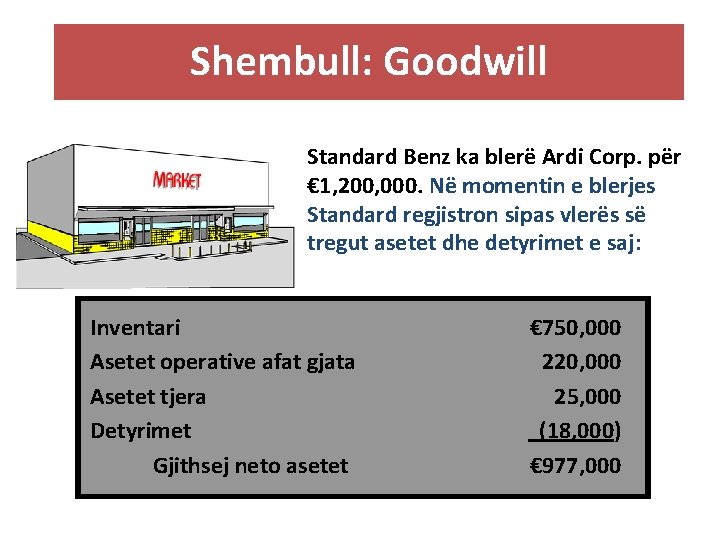 Shembull: Goodwill

MARKET

Standard Benz ka blerë Ardi Corp. për €1,200,000. Në momentin e blerjes Standard regjistron sipas vlerës së tregut asetet dhe detyrimet e saj:

| | |
|---|---|
| Inventari | €750,000 |
| Asetet operative afat gjata | 220,000 |
| Asetet tjera | 25,000 |
| Detyrimet | (18,000) |
| Gjithsej neto asetet | €977,000 |